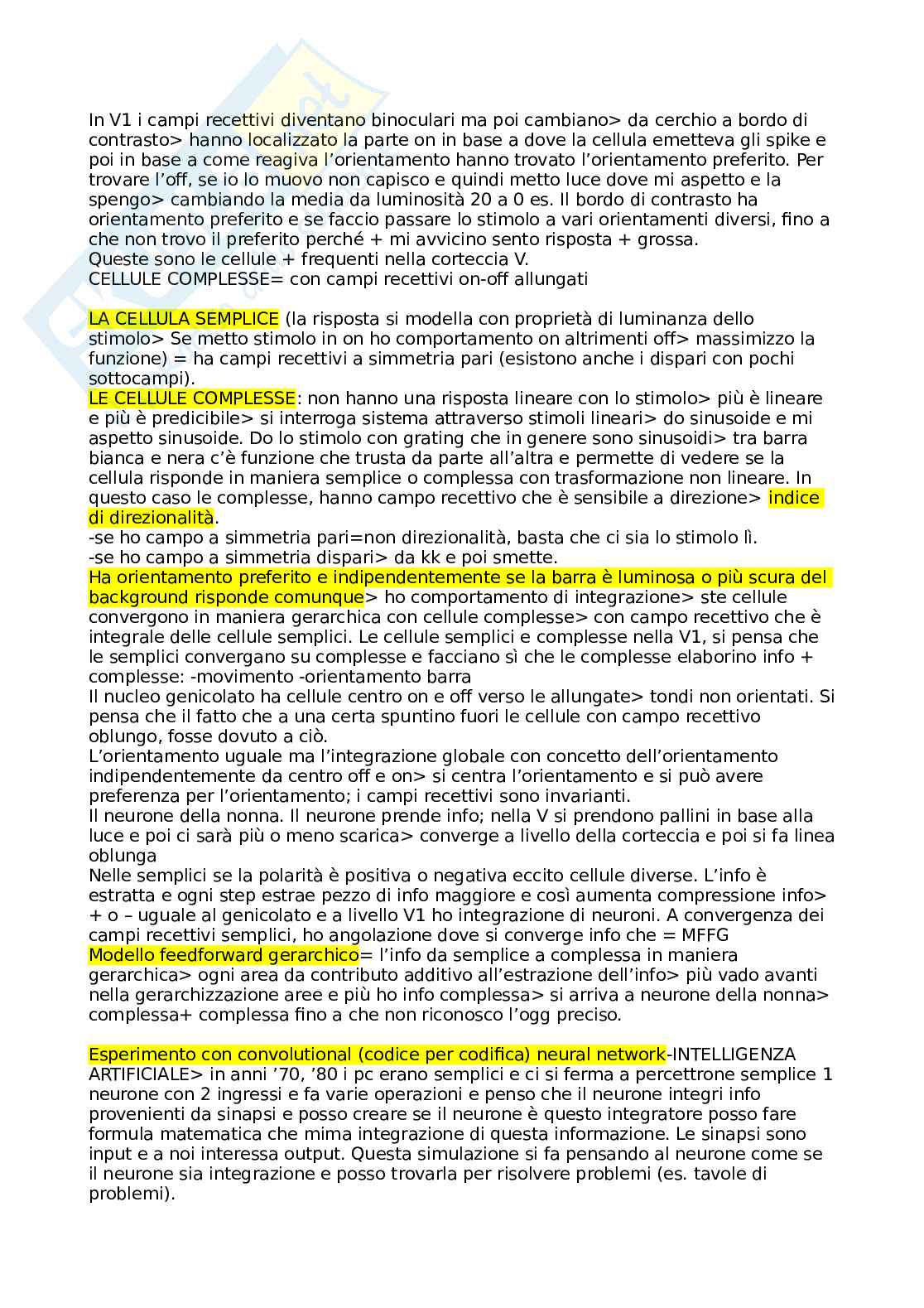 In V1 i campi recettivi diventano binoculari ma poi cambiano> da cerchio a bordo di contrasto> hanno localizzato la parte on in base a dove la cellula emetteva gli spike e poi in base a come reagiva l'orientamento hanno trovato l'orientamento preferito. Per trovare l'off, se io lo muovo non capisco e quindi metto luce dove mi aspetto e la spengo> cambiando la media da luminosità 20 a 0 es. Il bordo di contrasto ha orientamento preferito e se faccio passare lo stimolo a vari orientamenti diversi, fino a che non trovo il preferito perché + mi avvicino sento risposta + grossa.
Queste sono le cellule + frequenti nella corteccia V.
CELLULE COMPLESSE= con campi recettivi on-off allungati

LA CELLULA SEMPLICE (la risposta si modella con proprietà di luminanza dello stimolo> Se metto stimolo in on ho comportamento on altrimenti off> massimizzo la funzione) = ha campi recettivi a simmetria pari (esistono anche i dispari con pochi sottocampi).
LE CELLULE COMPLESSE: non hanno una risposta lineare con lo stimolo> più è lineare e più è predicibile> si interroga sistema attraverso stimoli lineari> do sinusoide e mi aspetto sinusoide. Do lo stimolo con grating che in genere sono sinusoidi> tra barra bianca e nera c'è funzione che trusta da parte all'altra e permette di vedere se la cellula risponde in maniera semplice o complessa con trasformazione non lineare. In questo caso le complesse, hanno campo recettivo che è sensibile a direzione> indice di direzionalità.
-se ho campo a simmetria pari=non direzionalità, basta che ci sia lo stimolo lì.
-se ho campo a simmetria dispari> da kk e poi smette.
Ha orientamento preferito e indipendentemente se la barra è luminosa o più scura del background risponde comunque> ho comportamento di integrazione> ste cellule convergono in maniera gerarchica con cellule complesse> con campo recettivo che è integrale delle cellule semplici. Le cellule semplici e complesse nella V1, si pensa che le semplici convergano su complesse e facciano sì che le complesse elaborino info + complesse: -movimento -orientamento barra
Il nucleo genicolato ha cellule centro on e off verso le allungate> tondi non orientati. Si pensa che il fatto che a una certa spuntino fuori le cellule con campo recettivo oblungo, fosse dovuto a ciò.
L'orientamento uguale ma l'integrazione globale con concetto dell'orientamento indipendentemente da centro off e on> si centra l'orientamento e si può avere preferenza per l'orientamento; i campi recettivi sono invarianti.
Il neurone della nonna. Il neurone prende info; nella V si prendono pallini in base alla luce e poi ci sarà più o meno scarica> converge a livello della corteccia e poi si fa linea oblunga
Nelle semplici se la polarità è positiva o negativa eccito cellule diverse. L'info è estratta e ogni step estrae pezzo di info maggiore e così aumenta compressione info> + o – uguale al genicolato e a livello V1 ho integrazione di neuroni. A convergenza dei campi recettivi semplici, ho angolazione dove si converge info che = MFFG
Modello feedforward gerarchico= l'info da semplice a complessa in maniera gerarchica> ogni area da contributo additivo all'estrazione dell'info> più vado avanti nella gerarchizzazione aree e più ho info complessa> si arriva a neurone della nonna> complessa+ complessa fino a che non riconosco l'ogg preciso.

Esperimento con convolutional (codice per codifica) neural network-INTELLIGENZA ARTIFICIALE> in anni '70, '80 i pc erano semplici e ci si ferma a percettrone semplice 1 neurone con 2 ingressi e fa varie operazioni e penso che il neurone integri info provenienti da sinapsi e posso creare se il neurone è questo integratore posso fare formula matematica che mima integrazione di questa informazione. Le sinapsi sono input e a noi interessa output. Questa simulazione si fa pensando al neurone come se il neurone sia integrazione e posso trovarla per risolvere problemi (es. tavole di problemi).